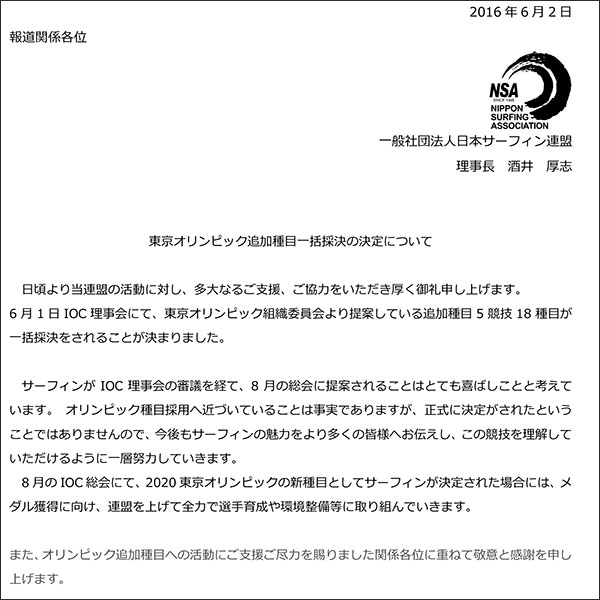 2016 年 6 月 2 日

報道関係各位

NSA
SINCE 1965
NIPPON
SURFING
ASSOCIATION

一般社団法人日本サーフィン連盟

理事長　酒井　厚志

東京オリンピック追加種目一括採決の決定について

日頃より当連盟の活動に対し、多大なるご支援、ご協力をいただき厚く御礼申し上げます。
6 月 1 日 IOC 理事会にて、東京オリンピック組織委員会より提案している追加種目 5 競技 18 種目が一括採決をされることが決まりました。

サーフィンが IOC 理事会の審議を経て、8 月の総会に提案されることはとても喜ばしことと考えています。 オリンピック種目採用へ近づいていることは事実でありますが、正式に決定がされたということではありませんので、今後もサーフィンの魅力をより多くの皆様へお伝えし、この競技を理解していただけるように一層努力していきます。
8 月の IOC 総会にて、2020 東京オリンピックの新種目としてサーフィンが決定された場合には、メダル獲得に向け、連盟を上げて全力で選手育成や環境整備等に取り組んでいきます。

また、オリンピック追加種目への活動にご支援ご尽力を賜りました関係各位に重ねて敬意と感謝を申し上げます。